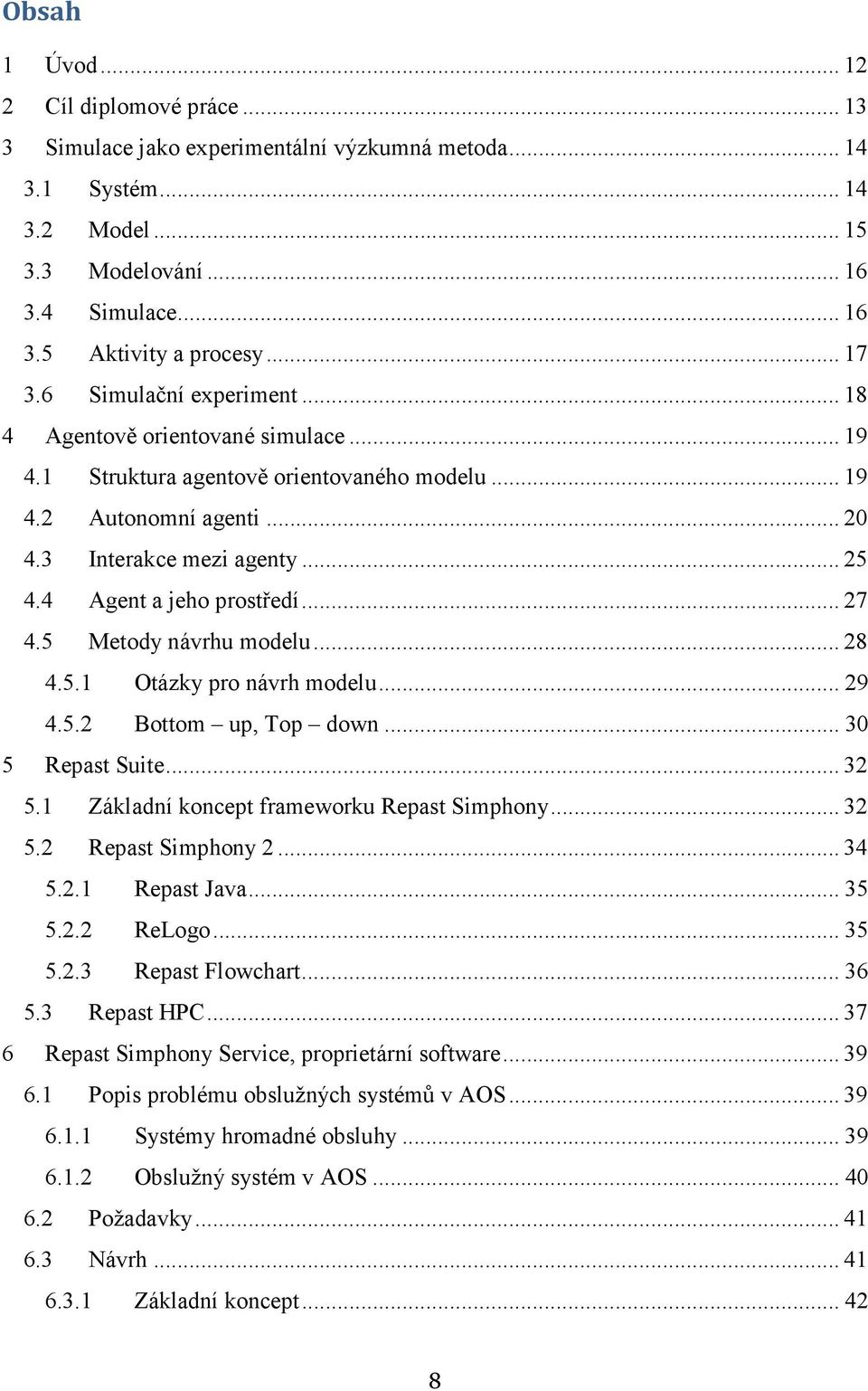 Obsah

1 Úvod ... 12
2 Cíl diplomové práce ... 13
3 Simulace jako experimentální výzkumná metoda ... 14
3.1 Systém ... 14
3.2 Model ... 15
3.3 Modelování ... 16
3.4 Simulace ... 16
3.5 Aktivity a procesy ... 17
3.6 Simulační experiment ... 18
4 Agentově orientované simulace ... 19
4.1 Struktura agentově orientovaného modelu ... 19
4.2 Autonomní agenti ... 20
4.3 Interakce mezi agenty ... 25
4.4 Agent a jeho prostředí ... 27
4.5 Metody návrhu modelu ... 28
4.5.1 Otázky pro návrh modelu ... 29
4.5.2 Bottom – up, Top – down ... 30
5 Repast Suite ... 32
5.1 Základní koncept frameworku Repast Simphony ... 32
5.2 Repast Simphony 2 ... 34
5.2.1 Repast Java ... 35
5.2.2 ReLogo ... 35
5.2.3 Repast Flowchart ... 36
5.3 Repast HPC ... 37
6 Repast Simphony Service, proprietární software ... 39
6.1 Popis problému obslužných systémů v AOS ... 39
6.1.1 Systémy hromadné obsluhy ... 39
6.1.2 Obslužný systém v AOS ... 40
6.2 Požadavky ... 41
6.3 Návrh ... 41
6.3.1 Základní koncept ... 42

8